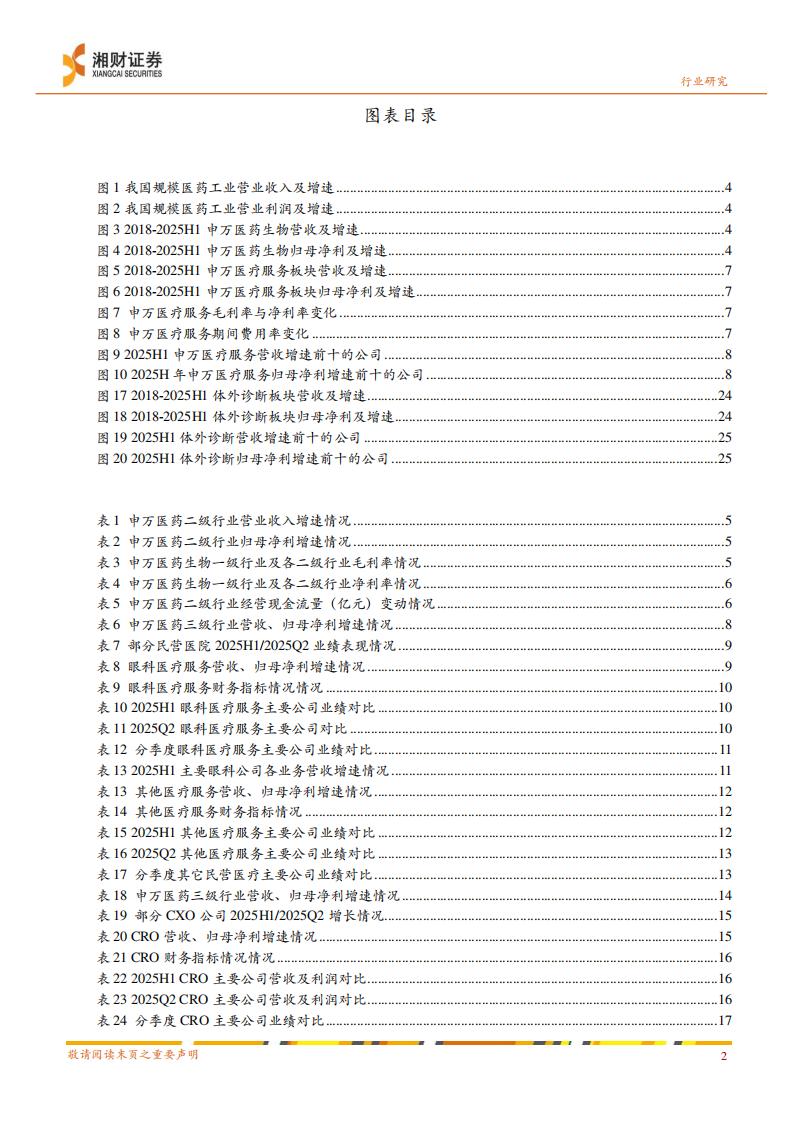 湘财证券
XIANGCAI SECURITIES

行业研究

图表目录

图 1 我国规模医药工业营业收入及增速......4
图 2 我国规模医药工业营业利润及增速......4
图 3 2018-2025H1 申万医药生物营收及增速......4
图 4 2018-2025H1 申万医药生物归母净利及增速......4
图 5 2018-2025H1 申万医疗服务板块营收及增速......7
图 6 2018-2025H1 申万医疗服务板块归母净利及增速......7
图 7 申万医疗服务毛利率与净利率变化......7
图 8 申万医疗服务期间费用率变化......7
图 9 2025H1 申万医疗服务营收增速前十的公司......8
图 10 2025H 年申万医疗服务归母净利增速前十的公司......8
图 17 2018-2025H1 体外诊断板块营收及增速......24
图 18 2018-2025H1 体外诊断板块归母净利及增速......24
图 19 2025H1 体外诊断营收增速前十的公司......25
图 20 2025H1 体外诊断归母净利增速前十的公司......25

表 1 申万医药二级行业营业收入增速情况......5
表 2 申万医药二级行业归母净利增速情况......5
表 3 申万医药生物一级行业及各二级行业毛利率情况......5
表 4 申万医药生物一级行业及各二级行业净利率情况......6
表 5 申万医药二级行业经营现金流量（亿元）变动情况......6
表 6 申万医药三级行业营收、归母净利增速情况......8
表 7 部分民营医院 2025H1/2025Q2 业绩表现情况......9
表 8 眼科医疗服务营收、归母净利增速情况......9
表 9 眼科医疗服务财务指标情况情况......10
表 10 2025H1 眼科医疗服务主要公司业绩对比......10
表 11 2025Q2 眼科医疗服务主要公司对比......10
表 12 分季度眼科医疗服务主要公司业绩对比......11
表 13 2025H1 主要眼科公司各业务营收增速情况......11
表 13 其他医疗服务营收、归母净利增速情况......12
表 14 其他医疗服务财务指标情况......12
表 15 2025H1 其他医疗服务主要公司业绩对比......12
表 16 2025Q2 其他医疗服务主要公司业绩对比......13
表 17 分季度其它民营医疗主要公司业绩对比......13
表 18 申万医药三级行业营收、归母净利增速情况......14
表 19 部分 CXO 公司 2025H1/2025Q2 增长情况......15
表 20 CRO 营收、归母净利增速情况......15
表 21 CRO 财务指标情况情况......16
表 22 2025H1 CRO 主要公司营收及利润对比......16
表 23 2025Q2 CRO 主要公司营收及利润对比......16
表 24 分季度 CRO 主要公司业绩对比......17

敬请阅读末页之重要声明

2